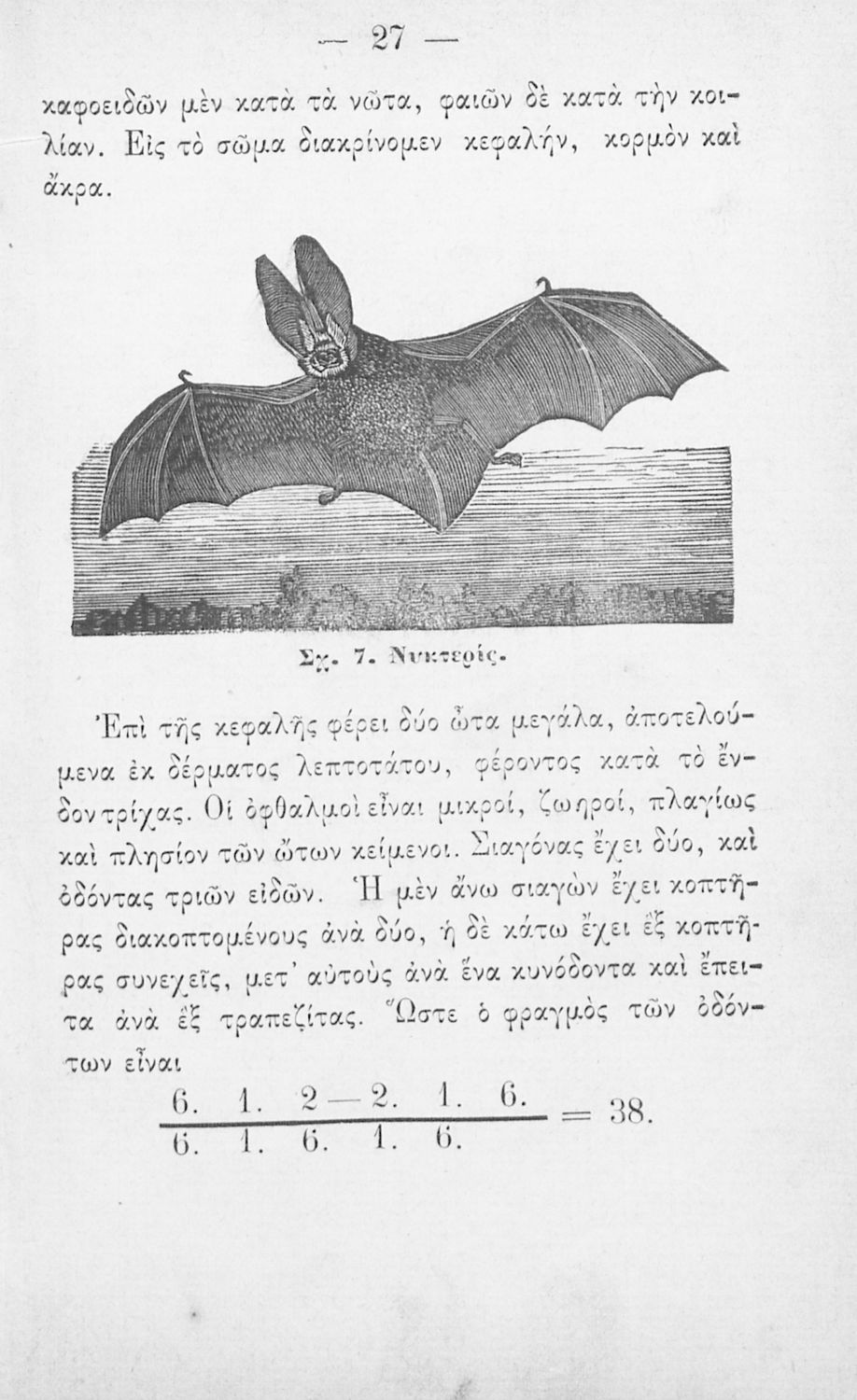 — 27 —

καφοειδῶν μὲν κατὰ τὰ νῶτα, φαιῶν δὲ κατὰ τὴν κοιλίαν. Εἰς τὸ σῶμα διακρίνομεν κεφαλήν, κορμὸν καὶ ἄκρα.

Σχ. 7. Νυκτερίς.

Ἐπὶ τῆς κεφαλῆς φέρει δύο ὦτα μεγάλα, ἀποτελούμενα ἐκ δέρματος λεπτοτάτου, φέροντος κατὰ τὸ ἔνδον τρίχας. Οἱ ὀφθαλμοὶ εἶναι μικροί, ζωηροί, πλαγίως καὶ πλησίον τῶν ὤτων κείμενοι. Σιαγόνας ἔχει δύο, καὶ ὀδόντας τριῶν εἰδῶν. Ἡ μὲν ἄνω σιαγὼν ἔχει κοπτῆρας διακοπτομένους ἀνὰ δύο, ἡ δὲ κάτω ἔχει ἓξ κοπτῆρας συνεχεῖς, μετ' αὐτοὺς ἀνὰ ἕνα κυνόδοντα καὶ ἔπειτα ἀνὰ ἓξ τραπεζίτας. Ὥστε ὁ φραγμὸς τῶν ὀδόντων εἶναι

$\frac{6.\ 1.\ 2 - 2.\ 1.\ 6.}{6.\ 1.\ 6.\ 1.\ 6.} = 38.$